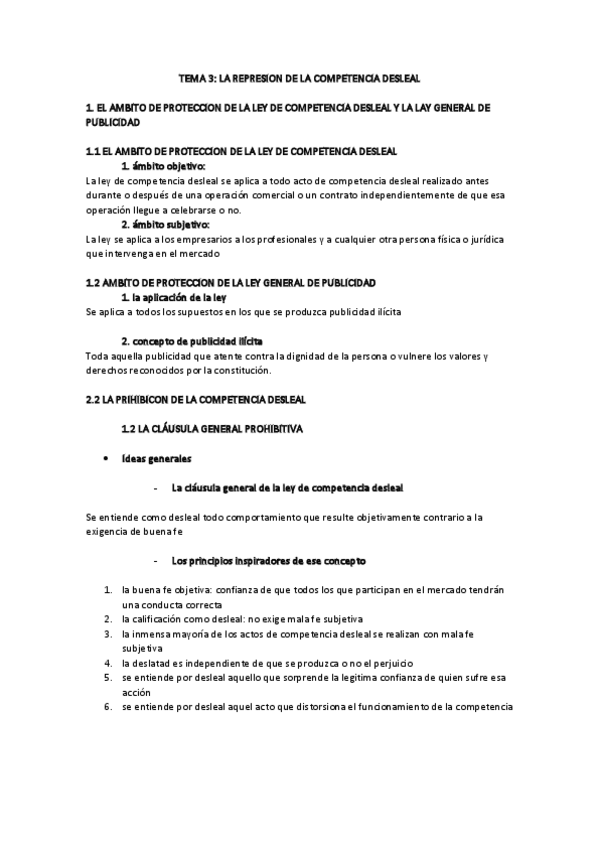 TEMA 3: LA REPRESION DE LA COMPETENCIA DESLEAL

1. EL AMBITO DE PROTECCION DE LA LEY DE COMPETENCIA DESLEAL Y LA LAY GENERAL DE PUBLICIDAD

1.1 EL AMBITO DE PROTECCION DE LA LEY DE COMPETENCIA DESLEAL

1. ámbito objetivo:

La ley de competencia desleal se aplica a todo acto de competencia desleal realizado antes durante o después de una operación comercial o un contrato independientemente de que esa operación llegue a celebrarse o no.

2. ámbito subjetivo:

La ley se aplica a los empresarios a los profesionales y a cualquier otra persona física o jurídica que intervenga en el mercado

1.2 AMBITO DE PROTECCION DE LA LEY GENERAL DE PUBLICIDAD

1. la aplicación de la ley

Se aplica a todos los supuestos en los que se produzca publicidad ilícita

2. concepto de publicidad ilícita

Toda aquella publicidad que atente contra la dignidad de la persona o vulnere los valores y derechos reconocidos por la constitución.

2.2 LA PRIHIBICON DE LA COMPETENCIA DESLEAL

1.2 LA CLÁUSULA GENERAL PROHIBITIVA

• Ideas generales

- La cláusula general de la ley de competencia desleal

Se entiende como desleal todo comportamiento que resulte objetivamente contrario a la exigencia de buena fe

- Los principios inspiradores de ese concepto

1. la buena fe objetiva: confianza de que todos los que participan en el mercado tendrán una conducta correcta
2. la calificación como desleal: no exige mala fe subjetiva
3. la inmensa mayoría de los actos de competencia desleal se realizan con mala fe subjetiva
4. la deslatad es independiente de que se produzca o no el perjuicio
5. se entiende por desleal aquello que sorprende la legitima confianza de quien sufre esa acción
6. se entiende por desleal aquel acto que distorsiona el funcionamiento de la competencia